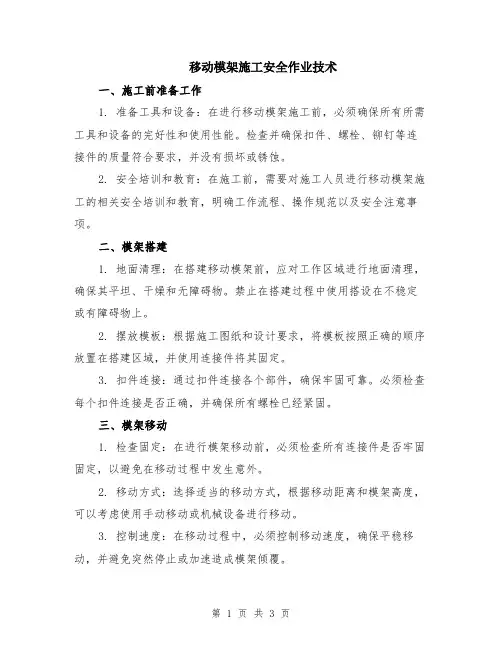 移动模架施工安全作业技术

一、施工前准备工作

1. 准备工具和设备：在进行移动模架施工前，必须确保所有所需工具和设备的完好性和使用性能。检查并确保扣件、螺栓、铆钉等连接件的质量符合要求，并没有损坏或锈蚀。

2. 安全培训和教育：在施工前，需要对施工人员进行移动模架施工的相关安全培训和教育，明确工作流程、操作规范以及安全注意事项。

二、模架搭建

1. 地面清理：在搭建移动模架前，应对工作区域进行地面清理，确保其平坦、干燥和无障碍物。禁止在搭建过程中使用搭设在不稳定或有障碍物上。

2. 摆放模板：根据施工图纸和设计要求，将模板按照正确的顺序放置在搭建区域，并使用连接件将其固定。

3. 扣件连接：通过扣件连接各个部件，确保牢固可靠。必须检查每个扣件连接是否正确，并确保所有螺栓已经紧固。

三、模架移动

1. 检查固定：在进行模架移动前，必须检查所有连接件是否牢固固定，以避免在移动过程中发生意外。

2. 移动方式：选择适当的移动方式，根据移动距离和模架高度，可以考虑使用手动移动或机械设备进行移动。

3. 控制速度：在移动过程中，必须控制移动速度，确保平稳移动，并避免突然停止或加速造成模架倾覆。

第 1 页 共 3 页